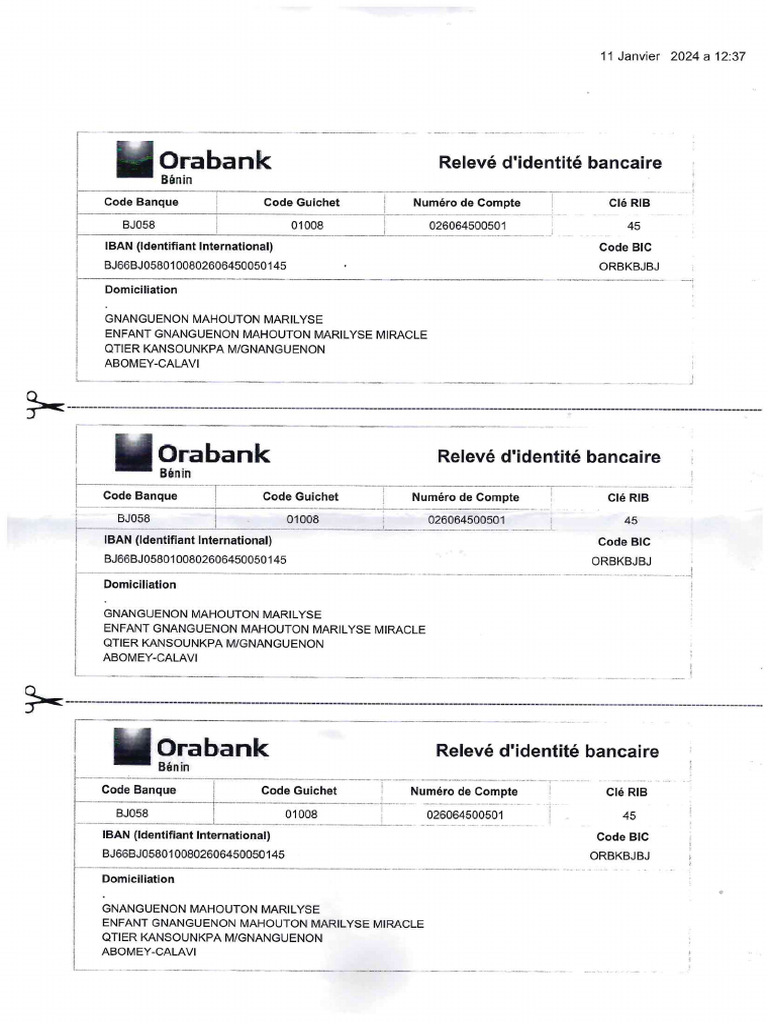 11 Janvier 2024 a 12:37

Orabank
Bénin

Relevé d'identité bancaire

| Code Banque | Code Guichet | Numéro de Compte | Clé RIB |
|---|---|---|---|
| BJ058 | 01008 | 026064500501 | 45 |

IBAN (Identifiant International)
BJ66BJ0580100802606450050145

Code BIC
ORBKBJBJ

Domiciliation
.
GNANGUENON MAHOUTON MARILYSE
ENFANT GNANGUENON MAHOUTON MARILYSE MIRACLE
QTIER KANSOUNKPA M/GNANGUENON
ABOMEY-CALAVI

Orabank
Bénin

Relevé d'identité bancaire

| Code Banque | Code Guichet | Numéro de Compte | Clé RIB |
|---|---|---|---|
| BJ058 | 01008 | 026064500501 | 45 |

IBAN (Identifiant International)
BJ66BJ0580100802606450050145

Code BIC
ORBKBJBJ

Domiciliation
.
GNANGUENON MAHOUTON MARILYSE
ENFANT GNANGUENON MAHOUTON MARILYSE MIRACLE
QTIER KANSOUNKPA M/GNANGUENON
ABOMEY-CALAVI

Orabank
Bénin

Relevé d'identité bancaire

| Code Banque | Code Guichet | Numéro de Compte | Clé RIB |
|---|---|---|---|
| BJ058 | 01008 | 026064500501 | 45 |

IBAN (Identifiant International)
BJ66BJ0580100802606450050145

Code BIC
ORBKBJBJ

Domiciliation
.
GNANGUENON MAHOUTON MARILYSE
ENFANT GNANGUENON MAHOUTON MARILYSE MIRACLE
QTIER KANSOUNKPA M/GNANGUENON
ABOMEY-CALAVI